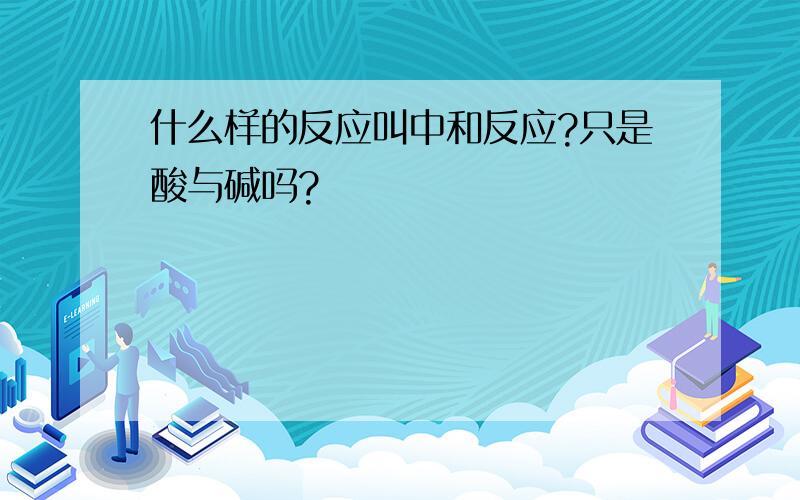 什么样的反应叫中和反应?只是酸与碱吗?

E-LEARNING